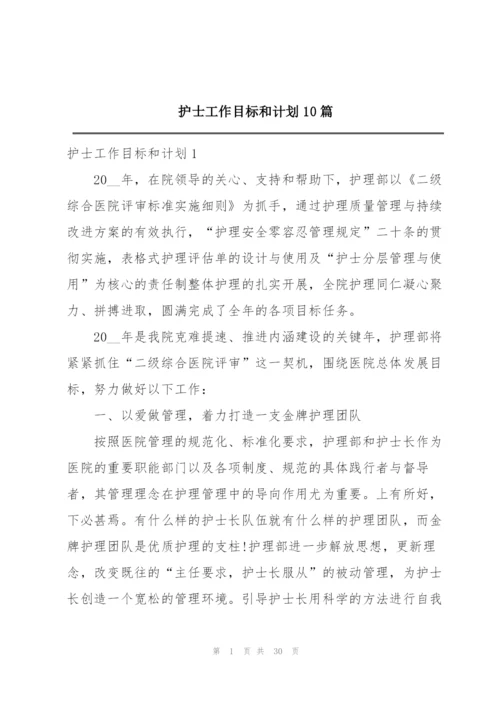 护士工作目标和计划10篇

护士工作目标和计划1

20__年，在院领导的关心、支持和帮助下，护理部以《二级综合医院评审标准实施细则》为抓手，通过护理质量管理与持续改进方案的有效执行，“护理安全零容忍管理规定”二十条的贯彻实施，表格式护理评估单的设计与使用及“护士分层管理与使用”为核心的责任制整体护理的扎实开展，全院护理同仁凝心聚力、拼搏进取，圆满完成了全年的各项目标任务。

20__年是我院克难提速、推进内涵建设的关键年，护理部将紧紧抓住“二级综合医院评审”这一契机，围绕医院总体发展目标，努力做好以下工作：

一、以爱做管理，着力打造一支金牌护理团队

按照医院管理的规范化、标准化要求，护理部和护士长作为医院的重要职能部门以及各项制度、规范的具体践行者与督导者，其管理理念在护理管理中的导向作用尤为重要。上有所好，下必甚焉。有什么样的护士长队伍就有什么样的护理团队，而金牌护理团队是优质护理的支柱!护理部进一步解放思想，更新理念，改变既往的“主任要求，护士长服从”的被动管理，为护士长创造一个宽松的管理环境。引导护士长用科学的方法进行自我

第 1 页 共 30 页